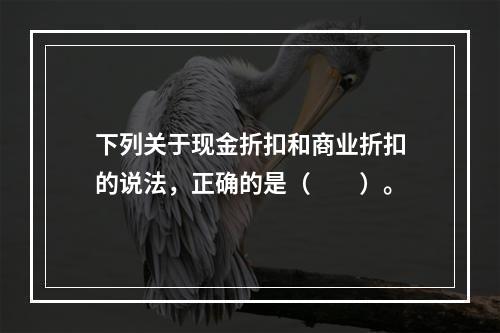 下列关于现金折扣和商业折扣的说法，正确的是（　　）。